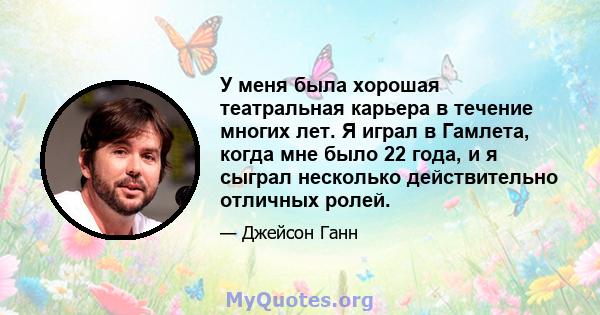 У меня была хорошая театральная карьера в течение многих лет. Я играл в Гамлета, когда мне было 22 года, и я сыграл несколько действительно отличных ролей.

— Джейсон Ганн

MyQuotes.org